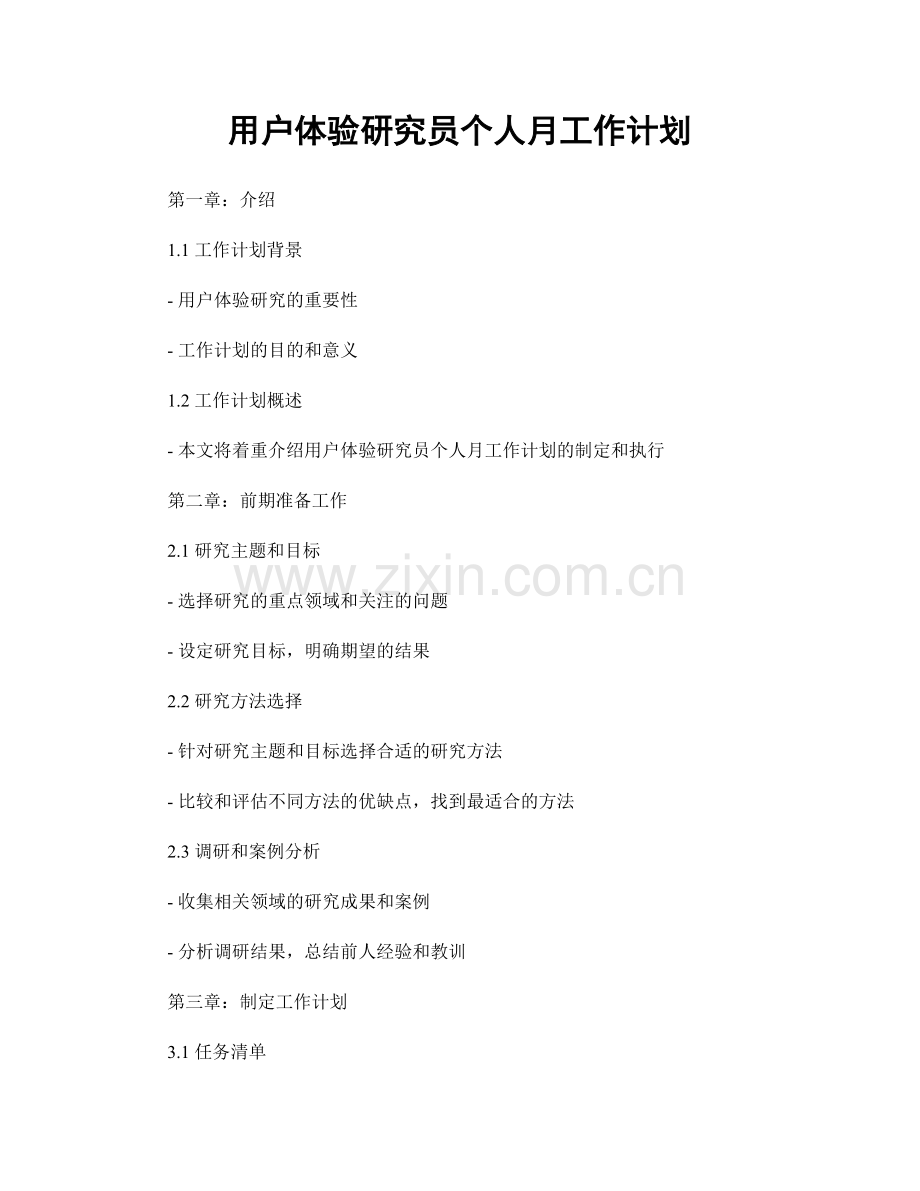 用户体验研究员个人月工作计划

第一章：介绍

1.1 工作计划背景

- 用户体验研究的重要性

- 工作计划的目的和意义

1.2 工作计划概述

- 本文将着重介绍用户体验研究员个人月工作计划的制定和执行

第二章：前期准备工作

2.1 研究主题和目标

www.zixin.com.cn

- 选择研究的重点领域和关注的问题

- 设定研究目标，明确期望的结果

2.2 研究方法选择

- 针对研究主题和目标选择合适的研究方法

- 比较和评估不同方法的优缺点，找到最适合的方法

2.3 调研和案例分析

- 收集相关领域的研究成果和案例

- 分析调研结果，总结前人经验和教训

第三章：制定工作计划

3.1 任务清单